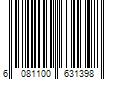 6 081100 631398